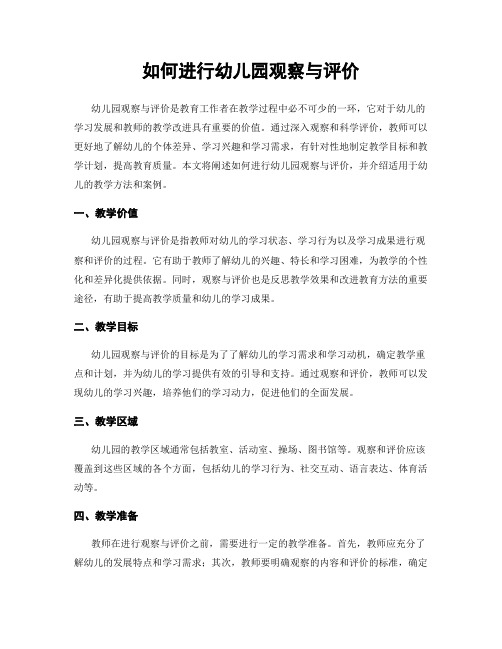 如何进行幼儿园观察与评价

幼儿园观察与评价是教育工作者在教学过程中必不可少的一环，它对于幼儿的学习发展和教师的教学改进具有重要的价值。通过深入观察和科学评价，教师可以更好地了解幼儿的个体差异、学习兴趣和学习需求，有针对性地制定教学目标和教学计划，提高教育质量。本文将阐述如何进行幼儿园观察与评价，并介绍适用于幼儿的教学方法和案例。

一、教学价值

幼儿园观察与评价是指教师对幼儿的学习状态、学习行为以及学习成果进行观察和评价的过程。它有助于教师了解幼儿的兴趣、特长和学习困难，为教学的个性化和差异化提供依据。同时，观察与评价也是反思教学效果和改进教育方法的重要途径，有助于提高教学质量和幼儿的学习成果。

二、教学目标

幼儿园观察与评价的目标是为了了解幼儿的学习需求和学习动机，确定教学重点和计划，并为幼儿的学习提供有效的引导和支持。通过观察和评价，教师可以发现幼儿的学习兴趣，培养他们的学习动力，促进他们的全面发展。

三、教学区域

幼儿园的教学区域通常包括教室、活动室、操场、图书馆等。观察和评价应该覆盖到这些区域的各个方面，包括幼儿的学习行为、社交互动、语言表达、体育活动等。

四、教学准备

教师在进行观察与评价之前，需要进行一定的教学准备。首先，教师应充分了解幼儿的发展特点和学习需求；其次，教师要明确观察的内容和评价的标准，确定